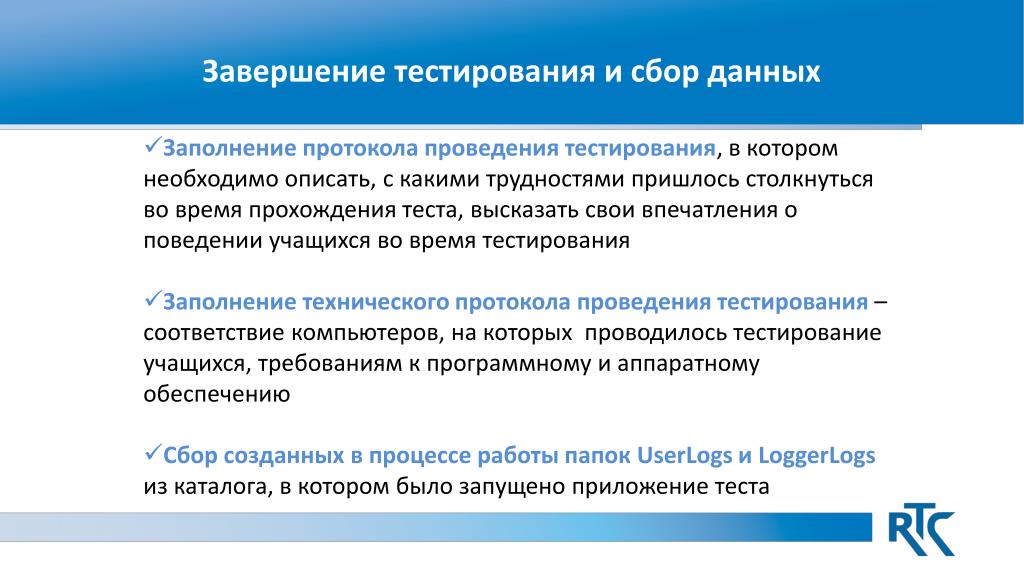 Завершение тестирования и сбор данных

✓Заполнение протокола проведения тестирования, в котором необходимо описать, с какими трудностями пришлось столкнуться во время прохождения теста, высказать свои впечатления о поведении учащихся во время тестирования

✓Заполнение технического протокола проведения тестирования – соответствие компьютеров, на которых проводилось тестирование учащихся, требованиям к программному и аппаратному обеспечению

✓Сбор созданных в процессе работы папок UserLogs и LoggerLogs из каталога, в котором было запущено приложение теста

RTC